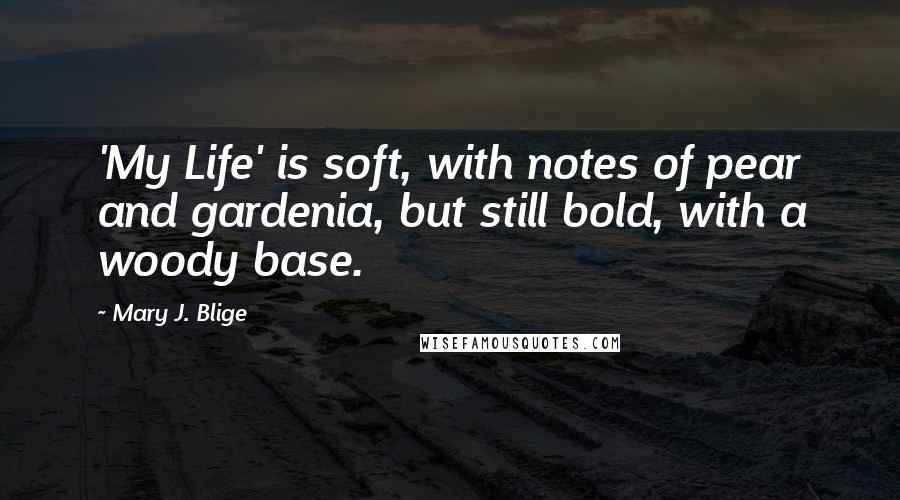 'My Life' is soft, with notes of pear and gardenia, but still bold, with a woody base.

- Mary J. Blige

WISEFAMOUSQUOTES.COM